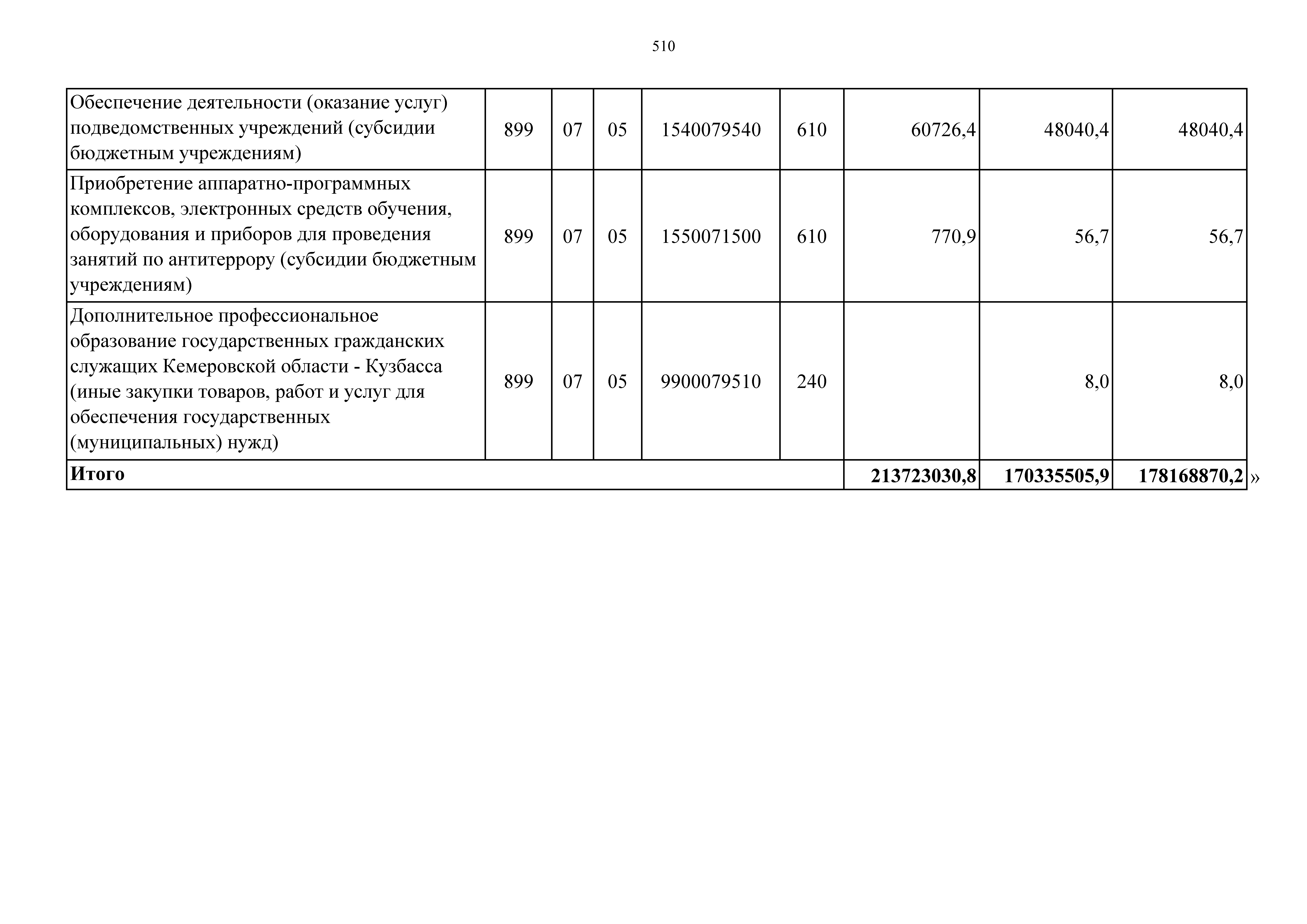 510

| | | | | | | | | |
|---|---|---|---|---|---|---|---|---|
| Обеспечение деятельности (оказание услуг) подведомственных учреждений (субсидии бюджетным учреждениям) | 899 | 07 | 05 | 1540079540 | 610 | 60726,4 | 48040,4 | 48040,4 |
| Приобретение аппаратно-программных комплексов, электронных средств обучения, оборудования и приборов для проведения занятий по антитеррору (субсидии бюджетным учреждениям) | 899 | 07 | 05 | 1550071500 | 610 | 770,9 | 56,7 | 56,7 |
| Дополнительное профессиональное образование государственных гражданских служащих Кемеровской области - Кузбасса (иные закупки товаров, работ и услуг для обеспечения государственных (муниципальных) нужд) | 899 | 07 | 05 | 9900079510 | 240 | | 8,0 | 8,0 |
| **Итого** | | | | | | **213723030,8** | **170335505,9** | **178168870,2** |

»